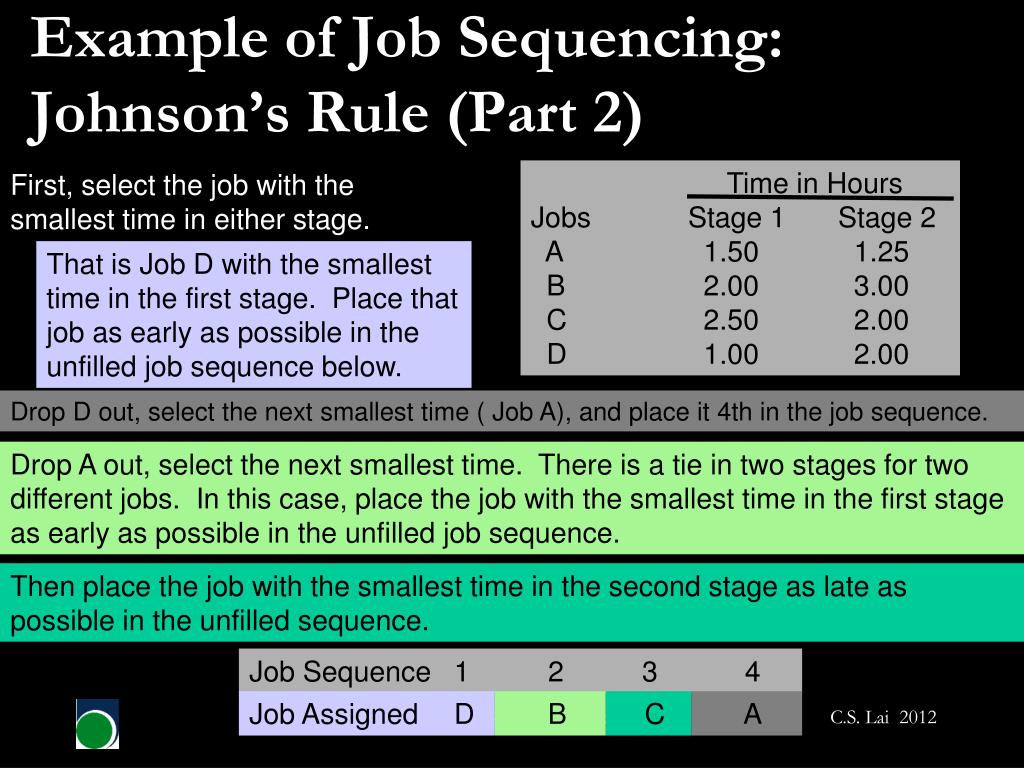 Example of Job Sequencing: Johnson's Rule (Part 2)

First, select the job with the smallest time in either stage.

That is Job D with the smallest time in the first stage. Place that job as early as possible in the unfilled job sequence below.

| | Time in Hours | |
|---|---|---|
| Jobs | Stage 1 | Stage 2 |
| A | 1.50 | 1.25 |
| B | 2.00 | 3.00 |
| C | 2.50 | 2.00 |
| D | 1.00 | 2.00 |

Drop D out, select the next smallest time ( Job A), and place it 4th in the job sequence.

Drop A out, select the next smallest time. There is a tie in two stages for two different jobs. In this case, place the job with the smallest time in the first stage as early as possible in the unfilled job sequence.

Then place the job with the smallest time in the second stage as late as possible in the unfilled sequence.

| Job Sequence | 1 | 2 | 3 | 4 |
|---|---|---|---|---|
| Job Assigned | D | B | C | A |

C.S. Lai 2012